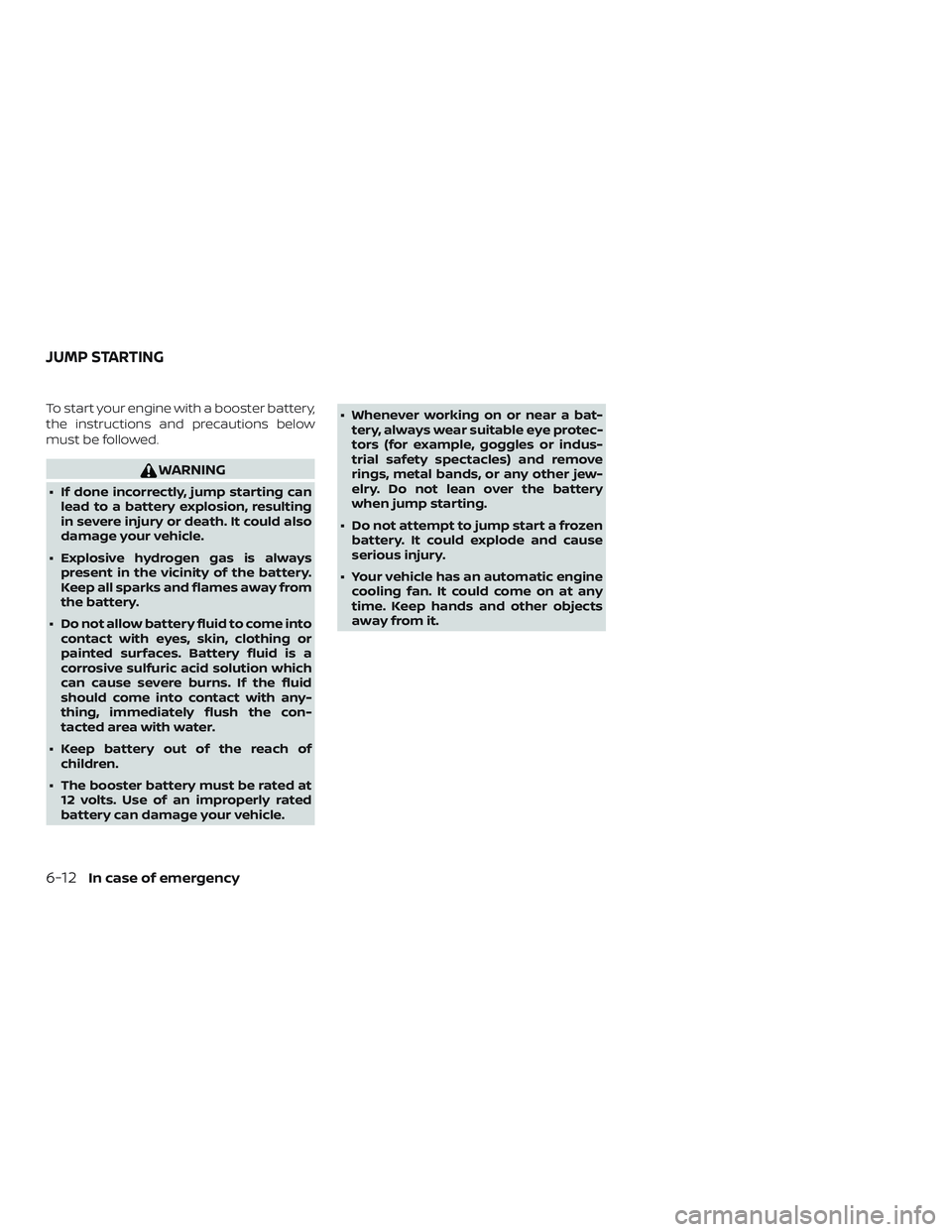 JUMP STARTING

To start your engine with a booster battery, the instructions and precautions below must be followed.

WARNING

• If done incorrectly, jump starting can lead to a battery explosion, resulting in severe injury or death. It could also damage your vehicle.

• Explosive hydrogen gas is always present in the vicinity of the battery. Keep all sparks and flames away from the battery.

• Do not allow battery fluid to come into contact with eyes, skin, clothing or painted surfaces. Battery fluid is a corrosive sulfuric acid solution which can cause severe burns. If the fluid should come into contact with anything, immediately flush the contacted area with water.

• Keep battery out of the reach of children.

• The booster battery must be rated at 12 volts. Use of an improperly rated battery can damage your vehicle.

• Whenever working on or near a battery, always wear suitable eye protectors (for example, goggles or industrial safety spectacles) and remove rings, metal bands, or any other jewelry. Do not lean over the battery when jump starting.

• Do not attempt to jump start a frozen battery. It could explode and cause serious injury.

• Your vehicle has an automatic engine cooling fan. It could come on at any time. Keep hands and other objects away from it.

6-12 In case of emergency

carmanualsonline.info